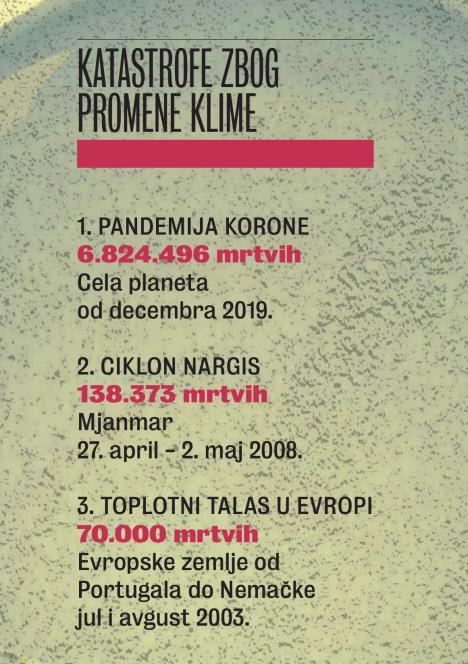 KATASTROFE ZBOG PROMENE KLIME

1. PANDEMIJA KORONE
6.824.496 mrtvih
Cela planeta
od decembra 2019.

2. CIKLON NARGIS
138.373 mrtvih
Mjanmar
27. april – 2. maj 2008.

3. TOPLOTNI TALAS U EVROPI
70.000 mrtvih
Evropske zemlje od
Portugala do Nemačke
jul i avgust 2003.